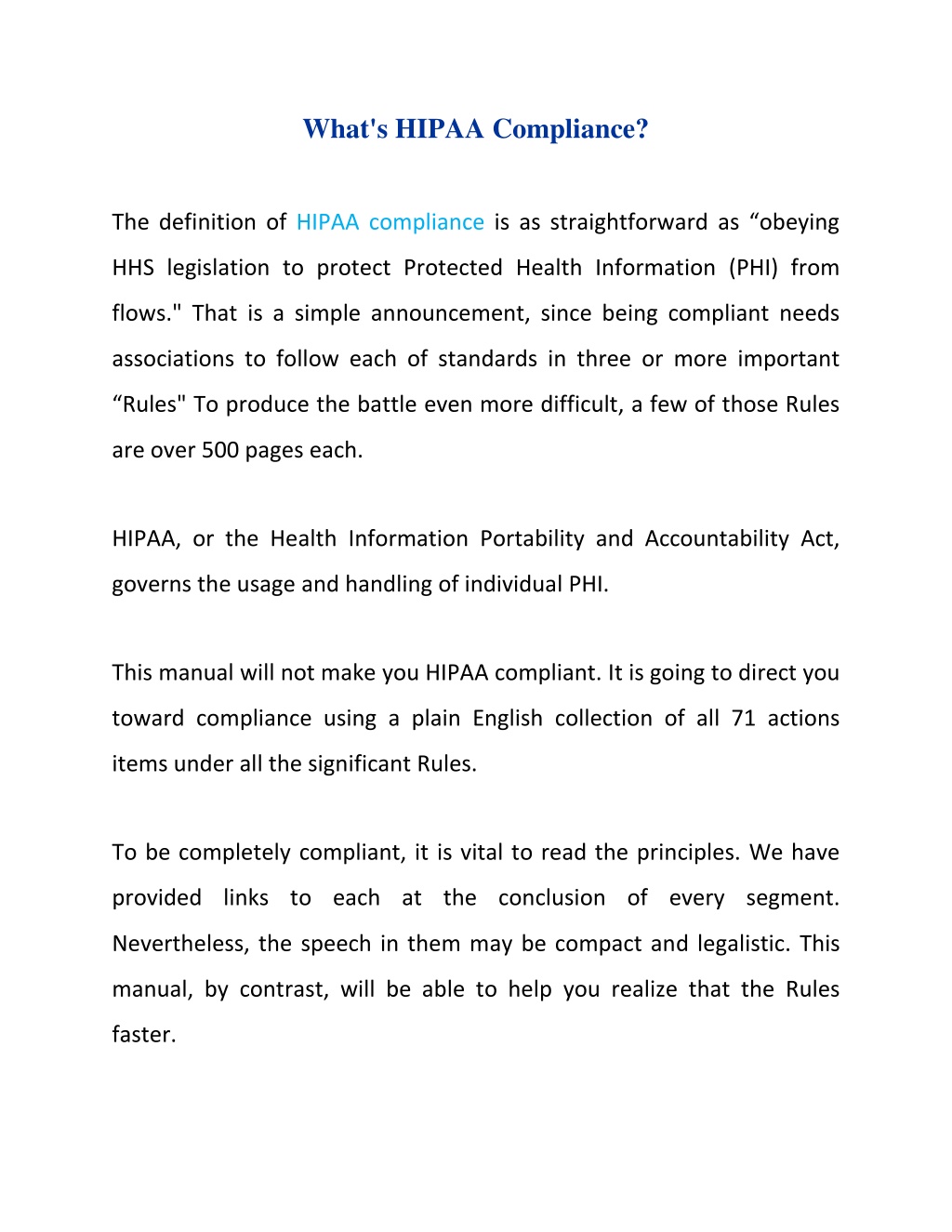 What's HIPAA Compliance?

The definition of HIPAA compliance is as straightforward as “obeying HHS legislation to protect Protected Health Information (PHI) from flows." That is a simple announcement, since being compliant needs associations to follow each of standards in three or more important “Rules" To produce the battle even more difficult, a few of those Rules are over 500 pages each.

HIPAA, or the Health Information Portability and Accountability Act, governs the usage and handling of individual PHI.

This manual will not make you HIPAA compliant. It is going to direct you toward compliance using a plain English collection of all 71 actions items under all the significant Rules.

To be completely compliant, it is vital to read the principles. We have provided links to each at the conclusion of every segment. Nevertheless, the speech in them may be compact and legalistic. This manual, by contrast, will be able to help you realize that the Rules faster.